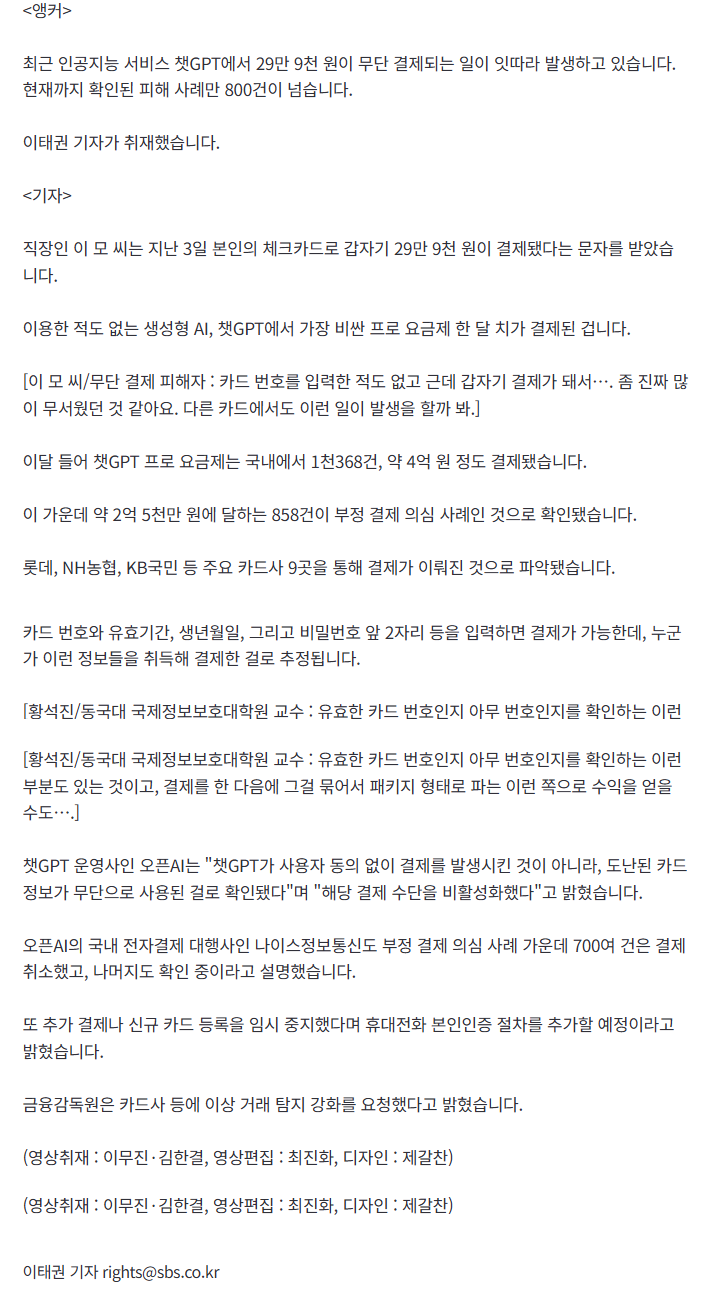 <앵커>

최근 인공지능 서비스 챗GPT에서 29만 9천 원이 무단 결제되는 일이 잇따라 발생하고 있습니다. 현재까지 확인된 피해 사례만 800건이 넘습니다.

이태권 기자가 취재했습니다.

<기자>

직장인 이 모 씨는 지난 3일 본인의 체크카드로 갑자기 29만 9천 원이 결제됐다는 문자를 받았습니다.

이용한 적도 없는 생성형 AI, 챗GPT에서 가장 비싼 프로 요금제 한 달 치가 결제된 겁니다.

[이 모 씨/무단 결제 피해자 : 카드 번호를 입력한 적도 없고 근데 갑자기 결제가 돼서…. 좀 진짜 많이 무서웠던 것 같아요. 다른 카드에서도 이런 일이 발생을 할까 봐.]

이달 들어 챗GPT 프로 요금제는 국내에서 1천368건, 약 4억 원 정도 결제됐습니다.

이 가운데 약 2억 5천만 원에 달하는 858건이 부정 결제 의심 사례인 것으로 확인됐습니다.

롯데, NH농협, KB국민 등 주요 카드사 9곳을 통해 결제가 이뤄진 것으로 파악됐습니다.

카드 번호와 유효기간, 생년월일, 그리고 비밀번호 앞 2자리 등을 입력하면 결제가 가능한데, 누군가 이런 정보들을 취득해 결제한 걸로 추정됩니다.

[황석진/동국대 국제정보보호대학원 교수 : 유효한 카드 번호인지 아무 번호인지를 확인하는 이런

[황석진/동국대 국제정보보호대학원 교수 : 유효한 카드 번호인지 아무 번호인지를 확인하는 이런 부분도 있는 것이고, 결제를 한 다음에 그걸 묶어서 패키지 형태로 파는 이런 쪽으로 수익을 얻을 수도….]

챗GPT 운영사인 오픈AI는 "챗GPT가 사용자 동의 없이 결제를 발생시킨 것이 아니라, 도난된 카드 정보가 무단으로 사용된 걸로 확인됐다"며 "해당 결제 수단을 비활성화했다"고 밝혔습니다.

오픈AI의 국내 전자결제 대행사인 나이스정보통신도 부정 결제 의심 사례 가운데 700여 건은 결제 취소했고, 나머지도 확인 중이라고 설명했습니다.

또 추가 결제나 신규 카드 등록을 임시 중지했다며 휴대전화 본인인증 절차를 추가할 예정이라고 밝혔습니다.

금융감독원은 카드사 등에 이상 거래 탐지 강화를 요청했다고 밝혔습니다.

(영상취재 : 이무진·김한결, 영상편집 : 최진화, 디자인 : 제갈찬)

(영상취재 : 이무진·김한결, 영상편집 : 최진화, 디자인 : 제갈찬)

이태권 기자 rights@sbs.co.kr